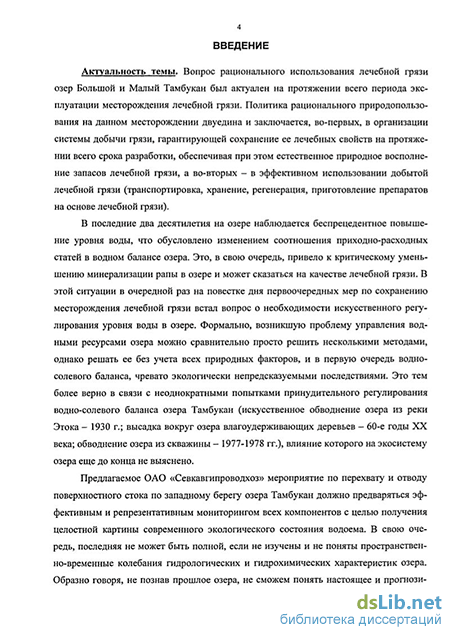 4

ВВЕДЕНИЕ

Актуальность темы. Вопрос рационального использования лечебной грязи озер Большой и Малый Тамбукан был актуален на протяжении всего периода эксплуатации месторождения лечебной грязи. Политика рационального природопользования на данном месторождении двуедина и заключается, во-первых, в организации системы добычи грязи, гарантирующей сохранение ее лечебных свойств на протяжении всего срока разработки, обеспечивая при этом естественное природное восполнение запасов лечебной грязи, а во-вторых – в эффективном использовании добытой лечебной грязи (транспортировка, хранение, регенерация, приготовление препаратов на основе лечебной грязи).

В последние два десятилетия на озере наблюдается беспрецедентное повышение уровня воды, что обусловлено изменением соотношения приходно-расходных статей в водном балансе озера. Это, в свою очередь, привело к критическому уменьшению минерализации рапы в озере и может сказаться на качестве лечебной грязи. В этой ситуации в очередной раз на повестке дня первоочередных мер по сохранению месторождения лечебной грязи встал вопрос о необходимости искусственного регулирования уровня воды в озере. Формально, возникшую проблему управления водными ресурсами озера можно сравнительно просто решить несколькими методами, однако решать ее без учета всех природных факторов, и в первую очередь водно-солевого баланса, чревато экологически непредсказуемыми последствиями. Это тем более верно в связи с неоднократными попытками принудительного регулирования водно-солевого баланса озера Тамбукан (искусственное обводнение озера из реки Этока – 1930 г.; высадка вокруг озера влагоудерживающих деревьев – 60-е годы XX века; обводнение озера из скважины – 1977-1978 гг.), влияние которого на экосистему озера еще до конца не выяснено.

Предлагаемое ОАО «Севкавгипроводхоз» мероприятие по перехвату и отводу поверхностного стока по западному берегу озера Тамбукан должно предваряться эффективным и репрезентативным мониторингом всех компонентов с целью получения целостной картины современного экологического состояния водоема. В свою очередь, последняя не может быть полной, если не изучены и не поняты пространственно-временные колебания гидрологических и гидрохимических характеристик озера. Образно говоря, не познав прошлое озера, не сможем понять настоящее и прогнози-

dsLib.net
библиотека диссертаций